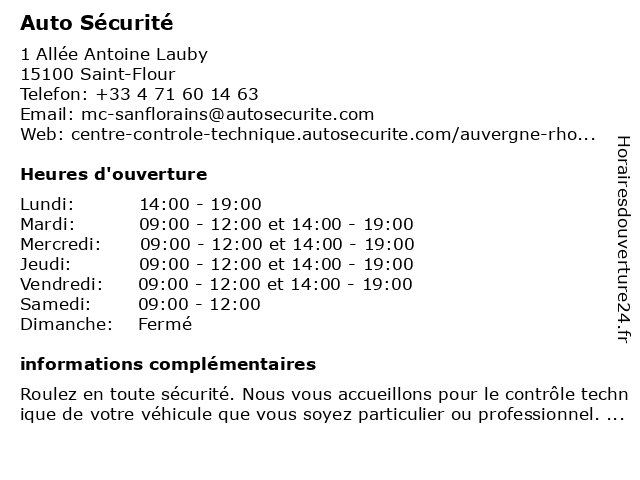 Auto Sécurité

1 Allée Antoine Lauby
15100 Saint-Flour
Telefon: +33 4 71 60 14 63
Email: mc-sanflorains@autosecurite.com
Web: centre-controle-technique.autosecurite.com/auvergne-rho...

Heures d'ouverture

| Lundi: | 14:00 - 19:00 |
|---|---|
| Mardi: | 09:00 - 12:00 et 14:00 - 19:00 |
| Mercredi: | 09:00 - 12:00 et 14:00 - 19:00 |
| Jeudi: | 09:00 - 12:00 et 14:00 - 19:00 |
| Vendredi: | 09:00 - 12:00 et 14:00 - 19:00 |
| Samedi: | 09:00 - 12:00 |
| Dimanche: | Fermé |

informations complémentaires

Roulez en toute sécurité. Nous vous accueillons pour le contrôle technique de votre véhicule que vous soyez particulier ou professionnel. ...

Horairesdouverture24.fr